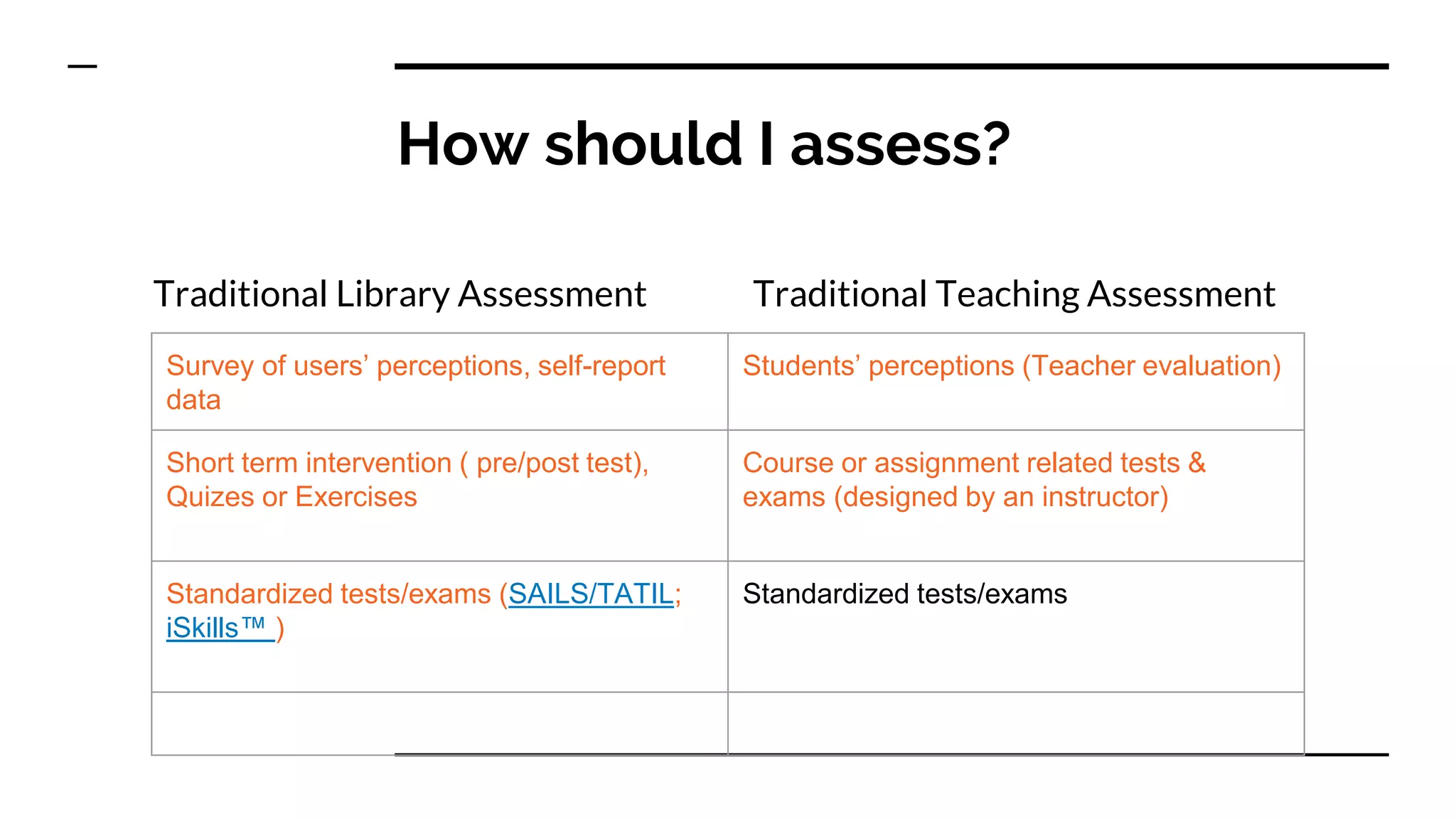 How should I assess?

| Traditional Library Assessment | Traditional Teaching Assessment |
|---|---|
| Survey of users' perceptions, self-report data | Students' perceptions (Teacher evaluation) |
| Short term intervention ( pre/post test), Quizes or Exercises | Course or assignment related tests & exams (designed by an instructor) |
| Standardized tests/exams (SAILS/TATIL; iSkills™ ) | Standardized tests/exams |
| | |